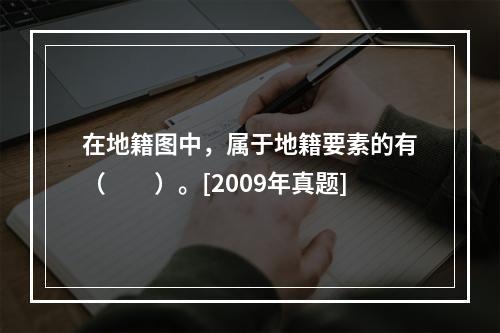 在地籍图中，属于地籍要素的有（　　）。[2009年真题]